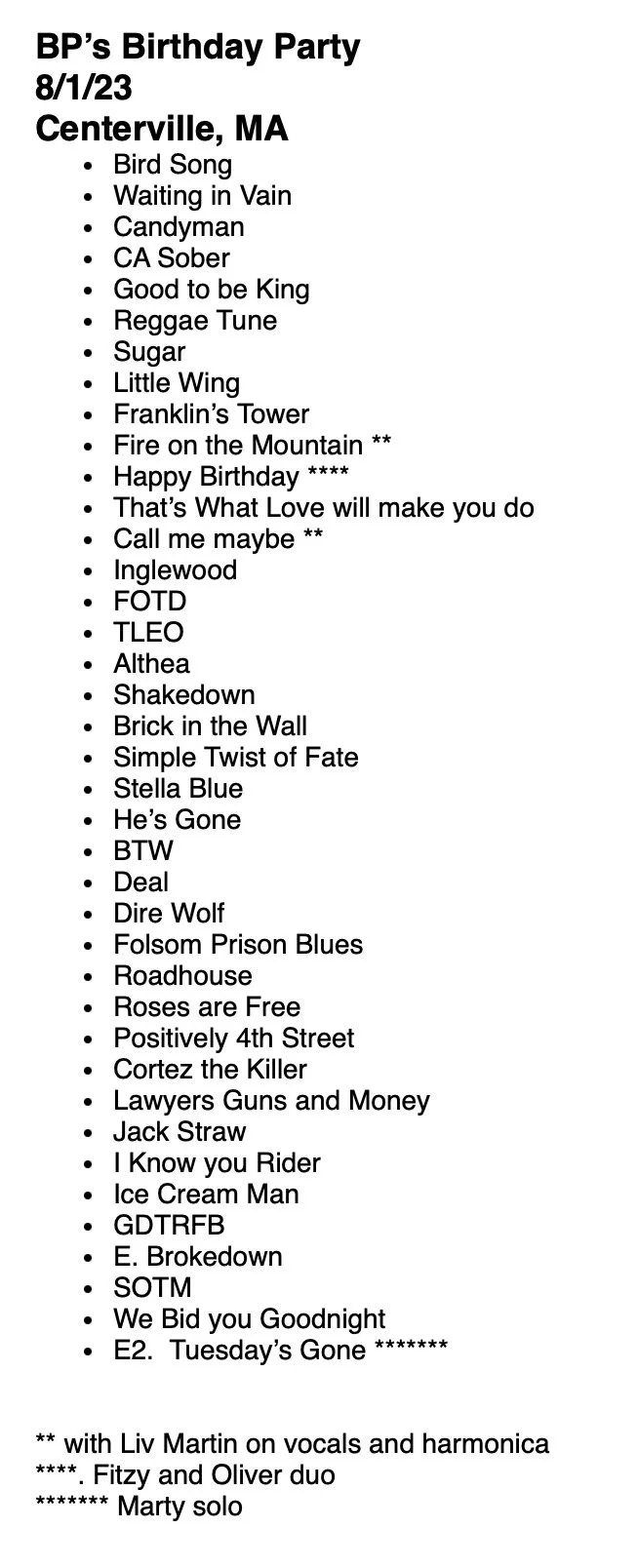 BP's Birthday Party
8/1/23
Centerville, MA

• Bird Song
• Waiting in Vain
• Candyman
• CA Sober
• Good to be King
• Reggae Tune
• Sugar
• Little Wing
• Franklin's Tower
• Fire on the Mountain **
• Happy Birthday ****
• That's What Love will make you do
• Call me maybe **
• Inglewood
• FOTD
• TLEO
• Althea
• Shakedown
• Brick in the Wall
• Simple Twist of Fate
• Stella Blue
• He's Gone
• BTW
• Deal
• Dire Wolf
• Folsom Prison Blues
• Roadhouse
• Roses are Free
• Positively 4th Street
• Cortez the Killer
• Lawyers Guns and Money
• Jack Straw
• I Know you Rider
• Ice Cream Man
• GDTRFB
• E. Brokedown
• SOTM
• We Bid you Goodnight
• E2. Tuesday's Gone *******

** with Liv Martin on vocals and harmonica
****. Fitzy and Oliver duo
******* Marty solo